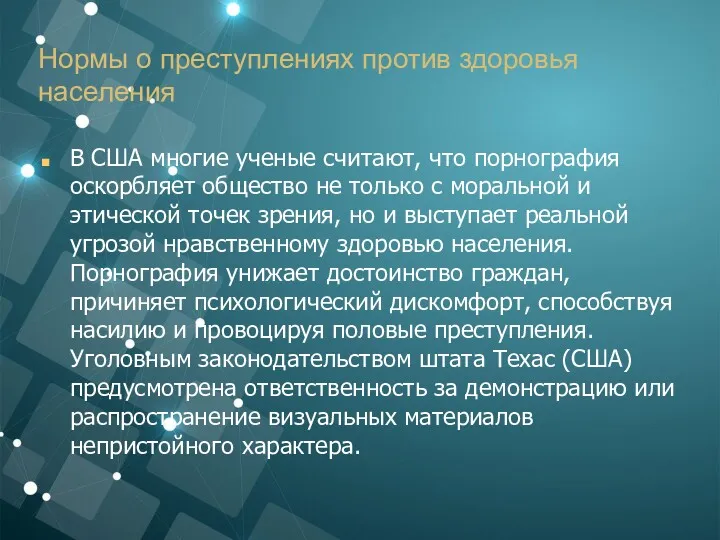 Нормы о преступлениях против здоровья населения

В США многие ученые считают, что порнография оскорбляет общество не только с моральной и этической точек зрения, но и выступает реальной угрозой нравственному здоровью населения. Порнография унижает достоинство граждан, причиняет психологический дискомфорт, способствуя насилию и провоцируя половые преступления. Уголовным законодательством штата Техас (США) предусмотрена ответственность за демонстрацию или распространение визуальных материалов непристойного характера.